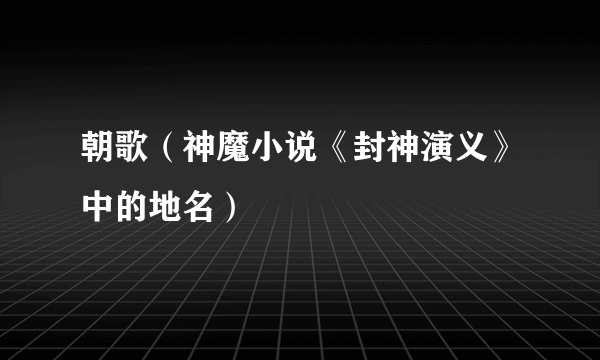 朝歌（神魔小说《封神演义》中的地名）